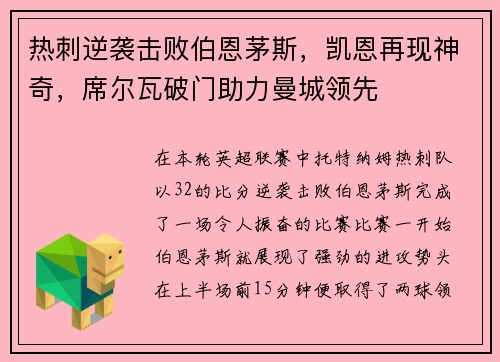 热刺逆袭击败伯恩茅斯，凯恩再现神奇，席尔瓦破门助力曼城领先

在本轮英超联赛中托特纳姆热刺队以32的比分逆袭击败伯恩茅斯完成了一场令人振奋的比赛比赛一开始伯恩茅斯就展现了强劲的进攻势头在上半场前15分钟便取得了两球领